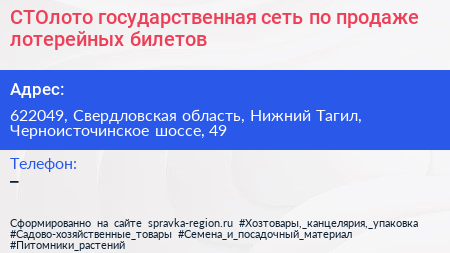 СТОлото государственная сеть по продаже лотерейных билетов

Адрес:

622049, Свердловская область, Нижний Тагил, Черноисточинское шоссе, 49

Телефон:
–

Сформированно на сайте spravka-region.ru #Хозтовары,_канцелярия,_упаковка #Садово-хозяйственные_товары #Семена_и_посадочный_материал #Питомники_растений